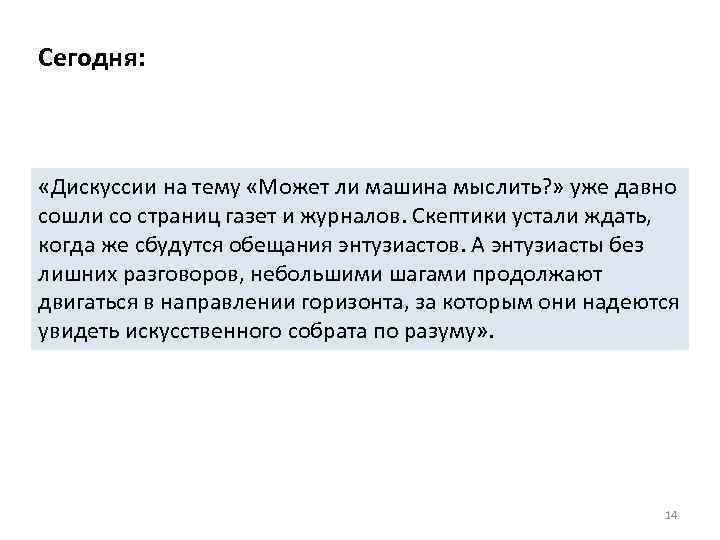 Сегодня:

«Дискуссии на тему «Может ли машина мыслить?» уже давно сошли со страниц газет и журналов. Скептики устали ждать, когда же сбудутся обещания энтузиастов. А энтузиасты без лишних разговоров, небольшими шагами продолжают двигаться в направлении горизонта, за которым они надеются увидеть искусственного собрата по разуму».

14